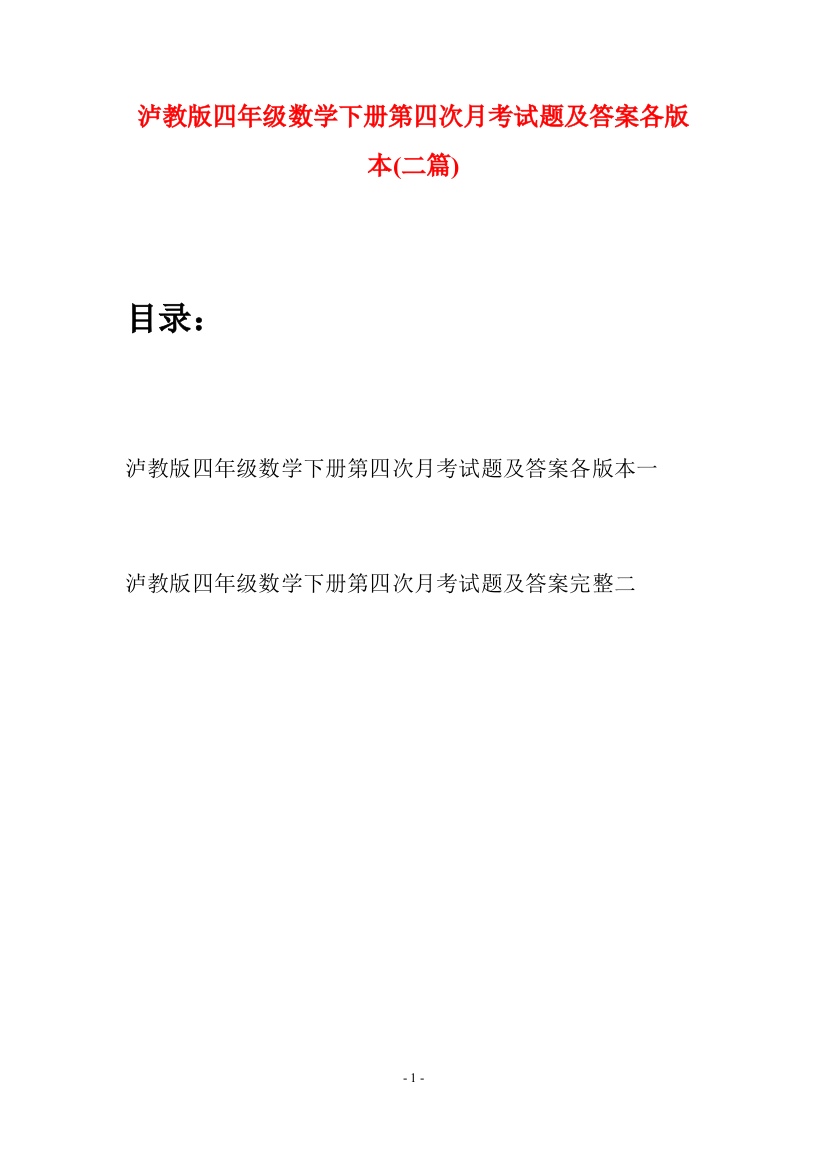 泸教版四年级数学下册第四次月考试题及答案各版本(二篇)

目录：

泸教版四年级数学下册第四次月考试题及答案各版本一

泸教版四年级数学下册第四次月考试题及答案完整二

- 1 -